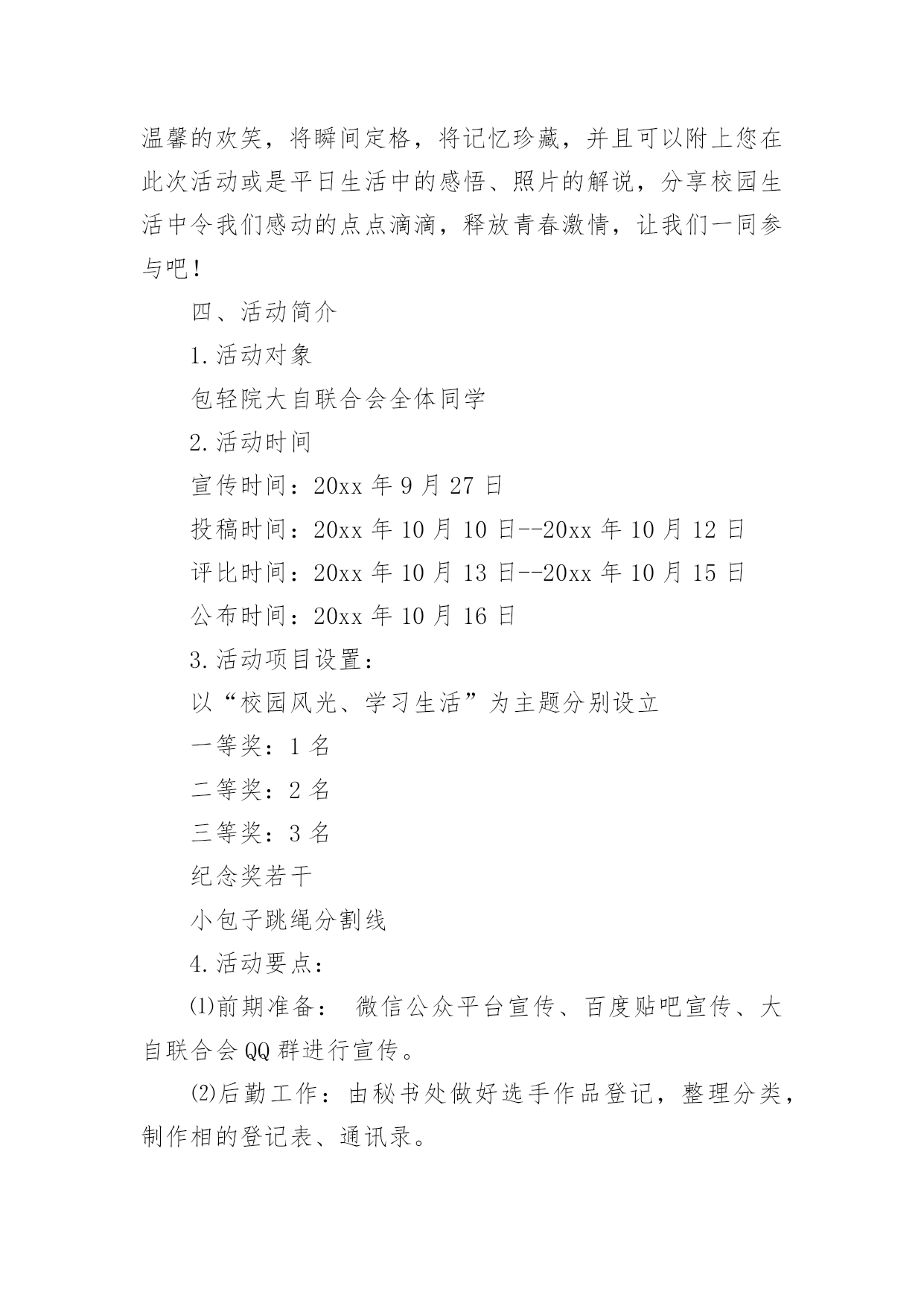 温馨的欢笑，将瞬间定格，将记忆珍藏，并且可以附上您在此次活动或是平日生活中的感悟、照片的解说，分享校园生活中令我们感动的点点滴滴，释放青春激情，让我们一同参与吧！

四、活动简介

1.活动对象

包轻院大自联合会全体同学

2.活动时间

宣传时间：20xx 年 9 月 27 日

投稿时间：20xx 年 10 月 10 日--20xx 年 10 月 12 日

评比时间：20xx 年 10 月 13 日--20xx 年 10 月 15 日

公布时间：20xx 年 10 月 16 日

3.活动项目设置：

以“校园风光、学习生活”为主题分别设立

一等奖：1 名

二等奖：2 名

三等奖：3 名

纪念奖若干

小包子跳绳分割线

4.活动要点：

⑴前期准备： 微信公众平台宣传、百度贴吧宣传、大自联合会 QQ 群进行宣传。

⑵后勤工作：由秘书处做好选手作品登记，整理分类，制作相的登记表、通讯录。